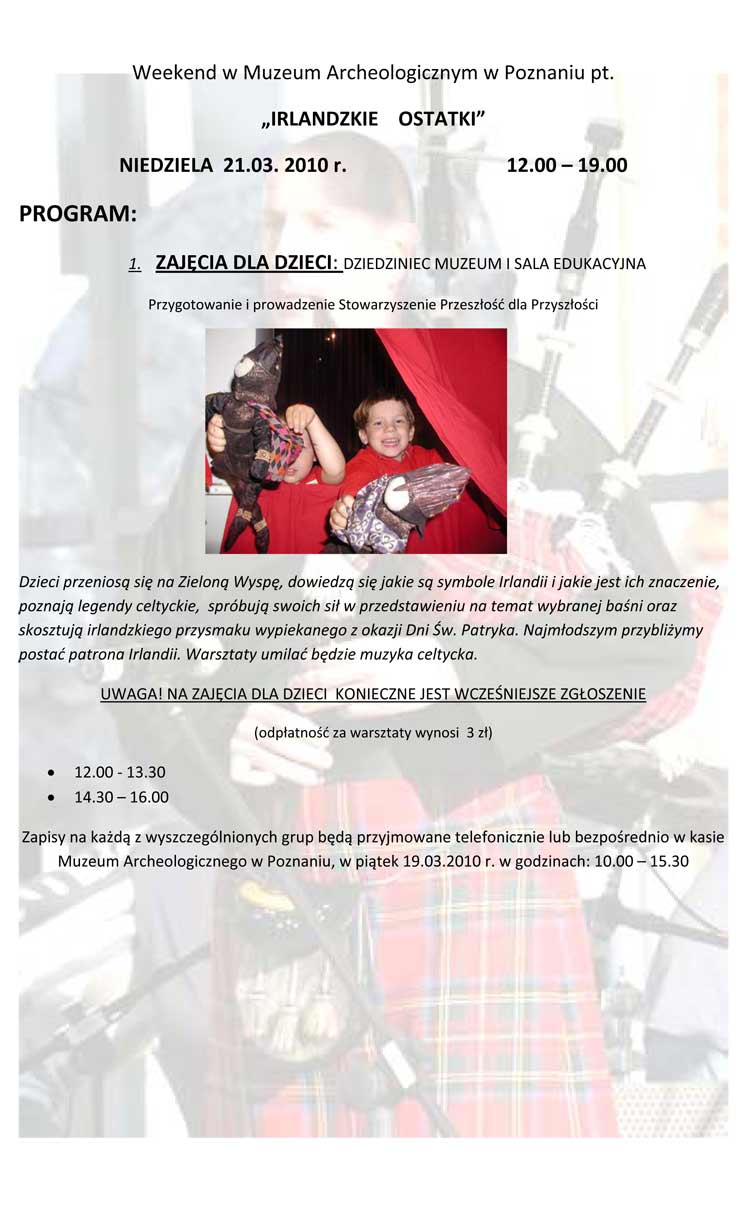 Weekend w Muzeum Archeologicznym w Poznaniu pt.

„IRLANDZKIE OSTATKI”

NIEDZIELA 21.03. 2010 r. 12.00 – 19.00

PROGRAM:

1. ZAJĘCIA DLA DZIECI: DZIEDZINIEC MUZEUM I SALA EDUKACYJNA

Przygotowanie i prowadzenie Stowarzyszenie Przeszłość dla Przyszłości

Dzieci przeniosą się na Zieloną Wyspę, dowiedzą się jakie są symbole Irlandii i jakie jest ich znaczenie, poznają legendy celtyckie, spróbują swoich sił w przedstawieniu na temat wybranej baśni oraz skosztują irlandzkiego przysmaku wypiekanego z okazji Dni Św. Patryka. Najmłodszym przybliżymy postać patrona Irlandii. Warsztaty umilać będzie muzyka celtycka.

UWAGA! NA ZAJĘCIA DLA DZIECI KONIECZNE JEST WCZEŚNIEJSZE ZGŁOSZENIE

(odpłatność za warsztaty wynosi 3 zł)

• 12.00 - 13.30
• 14.30 – 16.00

Zapisy na każdą z wyszczególnionych grup będą przyjmowane telefonicznie lub bezpośrednio w kasie Muzeum Archeologicznego w Poznaniu, w piątek 19.03.2010 r. w godzinach: 10.00 – 15.30